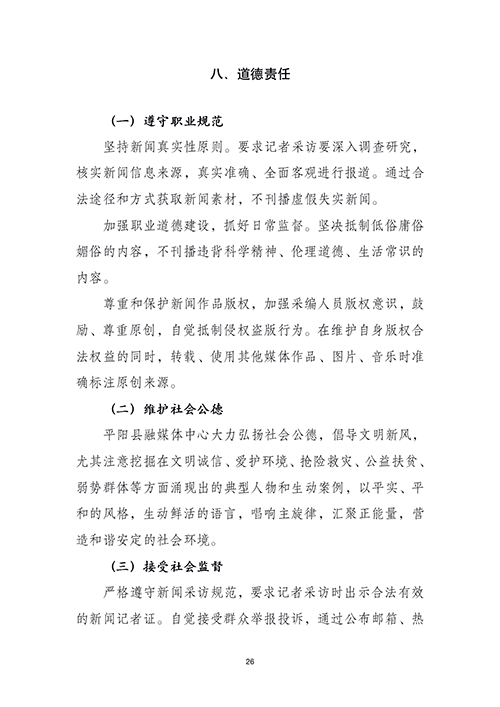 八、道德责任

（一）遵守职业规范

坚持新闻真实性原则。要求记者采访要深入调查研究，核实新闻信息来源，真实准确、全面客观进行报道。通过合法途径和方式获取新闻素材，不刊播虚假失实新闻。

加强职业道德建设，抓好日常监督。坚决抵制低俗庸俗媚俗的内容，不刊播违背科学精神、伦理道德、生活常识的内容。

尊重和保护新闻作品版权，加强采编人员版权意识，鼓励、尊重原创，自觉抵制侵权盗版行为。在维护自身版权合法权益的同时，转载、使用其他媒体作品、图片、音乐时准确标注原创来源。

（二）维护社会公德

平阳县融媒体中心大力弘扬社会公德，倡导文明新风，尤其注意挖掘在文明诚信、爱护环境、抢险救灾、公益扶贫、弱势群体等方面涌现出的典型人物和生动案例，以平实、平和的风格，生动鲜活的语言，唱响主旋律，汇聚正能量，营造和谐安定的社会环境。

（三）接受社会监督

严格遵守新闻采访规范，要求记者采访时出示合法有效的新闻记者证。自觉接受群众举报投诉，通过公布邮箱、热

26